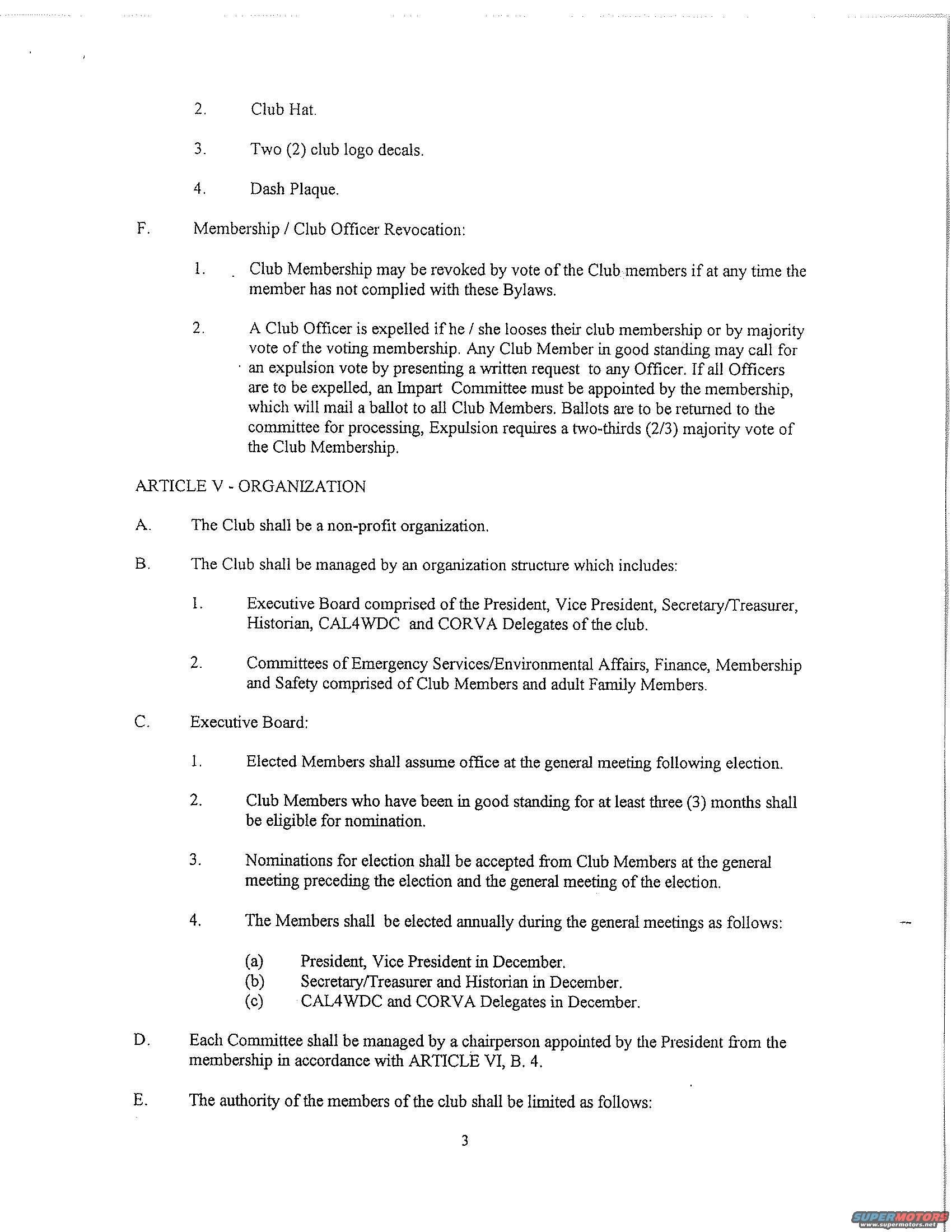 2. Club Hat.

3. Two (2) club logo decals.

4. Dash Plaque.

F. Membership / Club Officer Revocation:

1. Club Membership may be revoked by vote of the Club members if at any time the member has not complied with these Bylaws.

2. A Club Officer is expelled if he / she looses their club membership or by majority vote of the voting membership. Any Club Member in good standing may call for an expulsion vote by presenting a written request to any Officer. If all Officers are to be expelled, an Impart Committee must be appointed by the membership, which will mail a ballot to all Club Members. Ballots are to be returned to the committee for processing, Expulsion requires a two-thirds (2/3) majority vote of the Club Membership.

ARTICLE V - ORGANIZATION

A. The Club shall be a non-profit organization.

B. The Club shall be managed by an organization structure which includes:

1. Executive Board comprised of the President, Vice President, Secretary/Treasurer, Historian, CAL4WDC and CORVA Delegates of the club.

2. Committees of Emergency Services/Environmental Affairs, Finance, Membership and Safety comprised of Club Members and adult Family Members.

C. Executive Board:

1. Elected Members shall assume office at the general meeting following election.

2. Club Members who have been in good standing for at least three (3) months shall be eligible for nomination.

3. Nominations for election shall be accepted from Club Members at the general meeting preceding the election and the general meeting of the election.

4. The Members shall be elected annually during the general meetings as follows:

(a) President, Vice President in December.
(b) Secretary/Treasurer and Historian in December.
(c) CAL4WDC and CORVA Delegates in December.

D. Each Committee shall be managed by a chairperson appointed by the President from the membership in accordance with ARTICLE VI, B. 4.

E. The authority of the members of the club shall be limited as follows:

3

SUPERMOTORS
www.supermotors.net